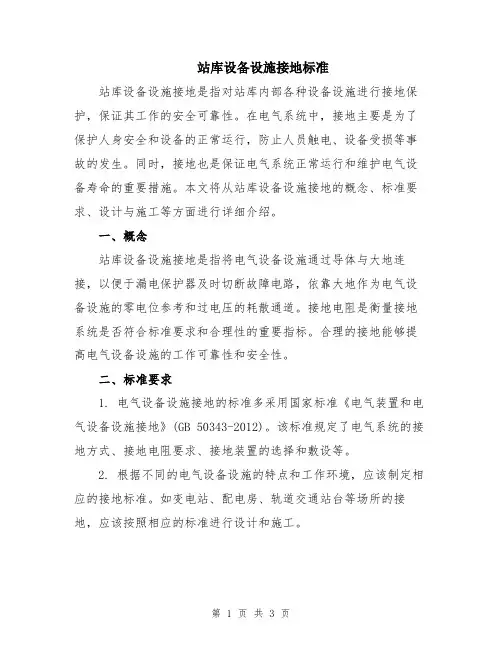 站库设备设施接地标准

站库设备设施接地是指对站库内部各种设备设施进行接地保护，保证其工作的安全可靠性。在电气系统中，接地主要是为了保护人身安全和设备的正常运行，防止人员触电、设备受损等事故的发生。同时，接地也是保证电气系统正常运行和维护电气设备寿命的重要措施。本文将从站库设备设施接地的概念、标准要求、设计与施工等方面进行详细介绍。

一、概念

站库设备设施接地是指将电气设备设施通过导体与大地连接，以便于漏电保护器及时切断故障电路，依靠大地作为电气设备设施的零电位参考和过电压的耗散通道。接地电阻是衡量接地系统是否符合标准要求和合理性的重要指标。合理的接地能够提高电气设备设施的工作可靠性和安全性。

二、标准要求

1. 电气设备设施接地的标准多采用国家标准《电气装置和电气设备设施接地》(GB 50343-2012)。该标准规定了电气系统的接地方式、接地电阻要求、接地装置的选择和敷设等。

2. 根据不同的电气设备设施的特点和工作环境，应该制定相应的接地标准。如变电站、配电房、轨道交通站台等场所的接地，应该按照相应的标准进行设计和施工。

第 1 页 共 3 页